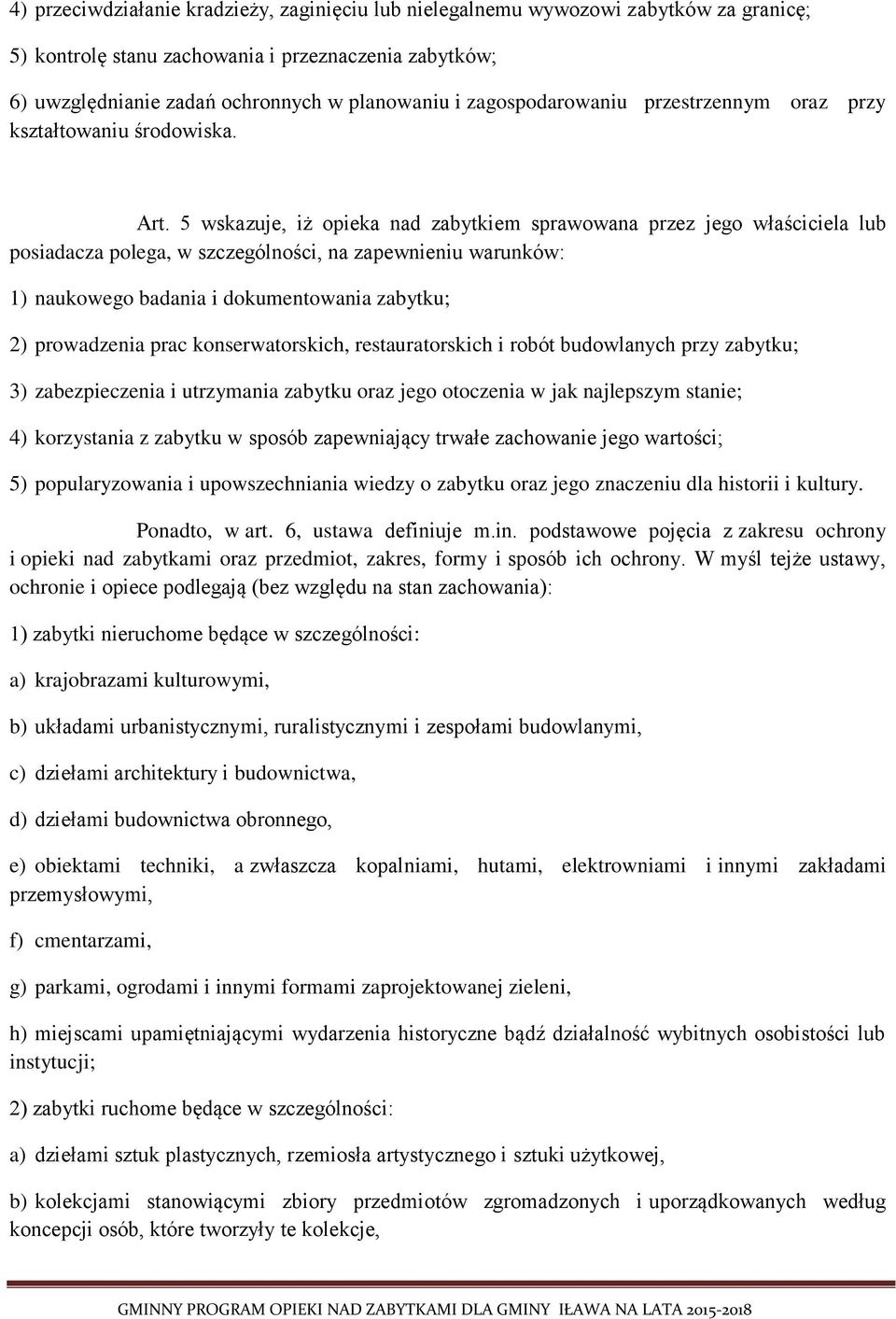 4) przeciwdziałanie kradzieży, zaginięciu lub nielegalnemu wywozowi zabytków za granicę;

5) kontrolę stanu zachowania i przeznaczenia zabytków;

6) uwzględnianie zadań ochronnych w planowaniu i zagospodarowaniu przestrzennym oraz przy kształtowaniu środowiska.

Art. 5 wskazuje, iż opieka nad zabytkiem sprawowana przez jego właściciela lub posiadacza polega, w szczególności, na zapewnieniu warunków:

1) naukowego badania i dokumentowania zabytku;

2) prowadzenia prac konserwatorskich, restauratorskich i robót budowlanych przy zabytku;

3) zabezpieczenia i utrzymania zabytku oraz jego otoczenia w jak najlepszym stanie;

4) korzystania z zabytku w sposób zapewniający trwałe zachowanie jego wartości;

5) popularyzowania i upowszechniania wiedzy o zabytku oraz jego znaczeniu dla historii i kultury.

Ponadto, w art. 6, ustawa definiuje m.in. podstawowe pojęcia z zakresu ochrony i opieki nad zabytkami oraz przedmiot, zakres, formy i sposób ich ochrony. W myśl tejże ustawy, ochronie i opiece podlegają (bez względu na stan zachowania):

1) zabytki nieruchome będące w szczególności:

a) krajobrazami kulturowymi,

b) układami urbanistycznymi, ruralistycznymi i zespołami budowlanymi,

c) dziełami architektury i budownictwa,

d) dziełami budownictwa obronnego,

e) obiektami techniki, a zwłaszcza kopalniami, hutami, elektrowniami i innymi zakładami przemysłowymi,

f) cmentarzami,

g) parkami, ogrodami i innymi formami zaprojektowanej zieleni,

h) miejscami upamiętniającymi wydarzenia historyczne bądź działalność wybitnych osobistości lub instytucji;

2) zabytki ruchome będące w szczególności:

a) dziełami sztuk plastycznych, rzemiosła artystycznego i sztuki użytkowej,

b) kolekcjami stanowiącymi zbiory przedmiotów zgromadzonych i uporządkowanych według koncepcji osób, które tworzyły te kolekcje,

GMINNY PROGRAM OPIEKI NAD ZABYTKAMI DLA GMINY IŁAWA NA LATA 2015-2018